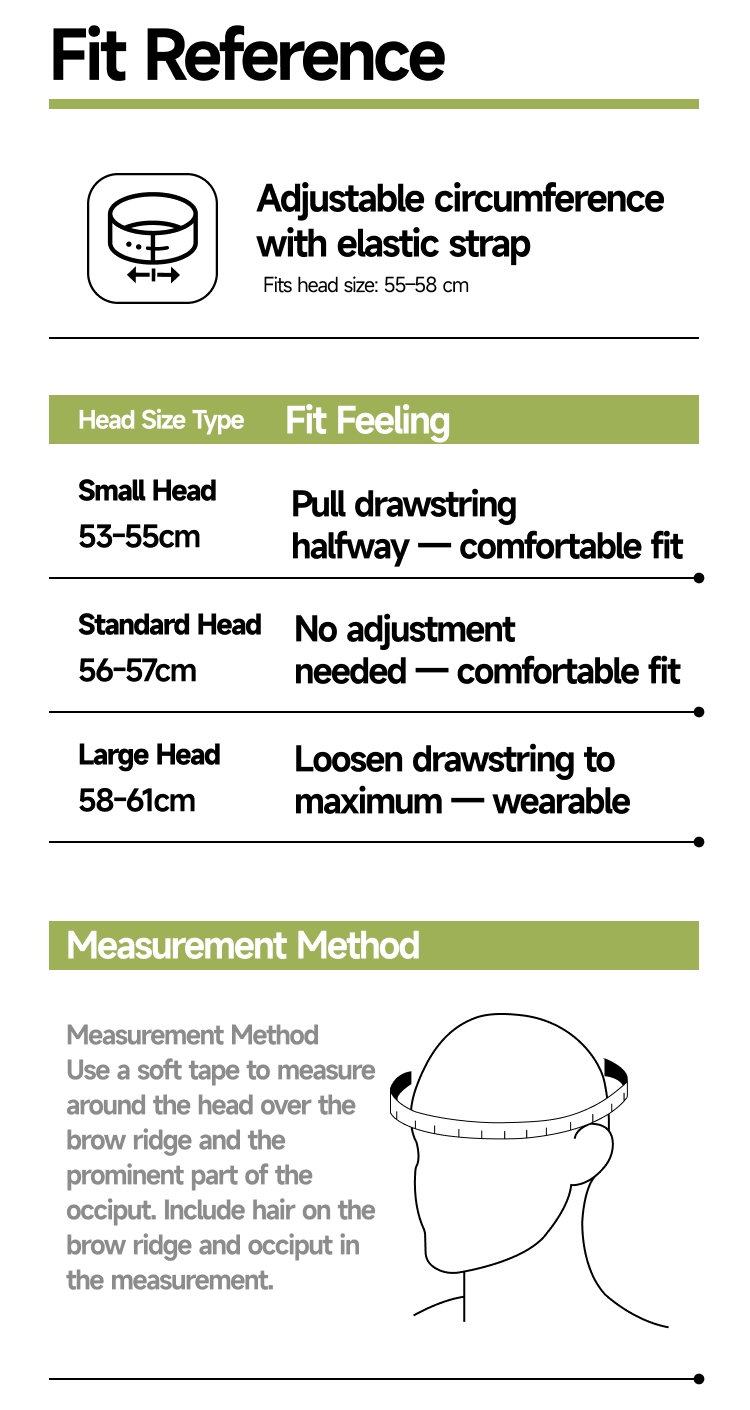 Fit Reference

Adjustable circumference with elastic strap

Fits head size: 55–58 cm

| Head Size Type | Fit Feeling |
|---|---|
| Small Head 53-55cm | Pull drawstring halfway — comfortable fit |
| Standard Head 56-57cm | No adjustment needed — comfortable fit |
| Large Head 58-61cm | Loosen drawstring to maximum — wearable |

Measurement Method

Measurement Method
Use a soft tape to measure around the head over the brow ridge and the prominent part of the occiput. Include hair on the brow ridge and occiput in the measurement.